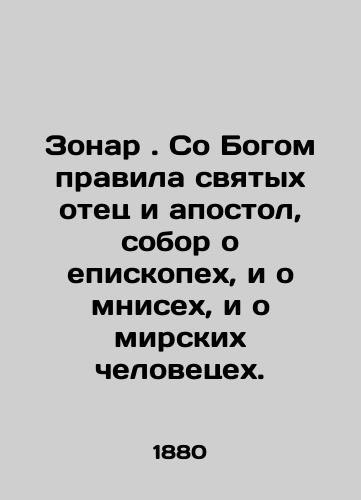 Зонар . Со Богом правила святых отец и апостол, собор о епископех, и о мнисех, и о мирских человецех.

1880